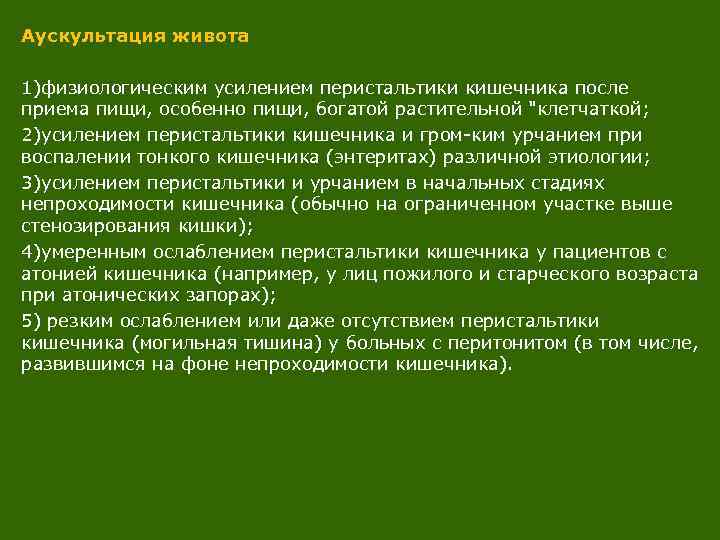 Аускультация живота

1)физиологическим усилением перистальтики кишечника после приема пищи, особенно пищи, богатой растительной "клетчаткой;

2)усилением перистальтики кишечника и гром-ким урчанием при воспалении тонкого кишечника (энтеритах) различной этиологии;

3)усилением перистальтики и урчанием в начальных стадиях непроходимости кишечника (обычно на ограниченном участке выше стенозирования кишки);

4)умеренным ослаблением перистальтики кишечника у пациентов с атонией кишечника (например, у лиц пожилого и старческого возраста при атонических запорах);

5) резким ослаблением или даже отсутствием перистальтики кишечника (могильная тишина) у больных с перитонитом (в том числе, развившимся на фоне непроходимости кишечника).